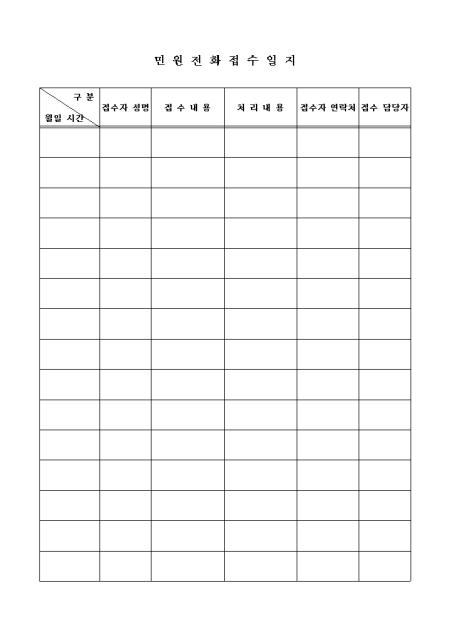 민 원 전 화 접 수 일 지

| 구 분 월일 시간 | 접수자 성명 | 접 수 내 용 | 처 리 내 용 | 접수자 연락처 | 접수 담당자 |
|---|---|---|---|---|---|
| | | | | | |
| | | | | | |
| | | | | | |
| | | | | | |
| | | | | | |
| | | | | | |
| | | | | | |
| | | | | | |
| | | | | | |
| | | | | | |
| | | | | | |
| | | | | | |
| | | | | | |
| | | | | | |
| | | | | | |